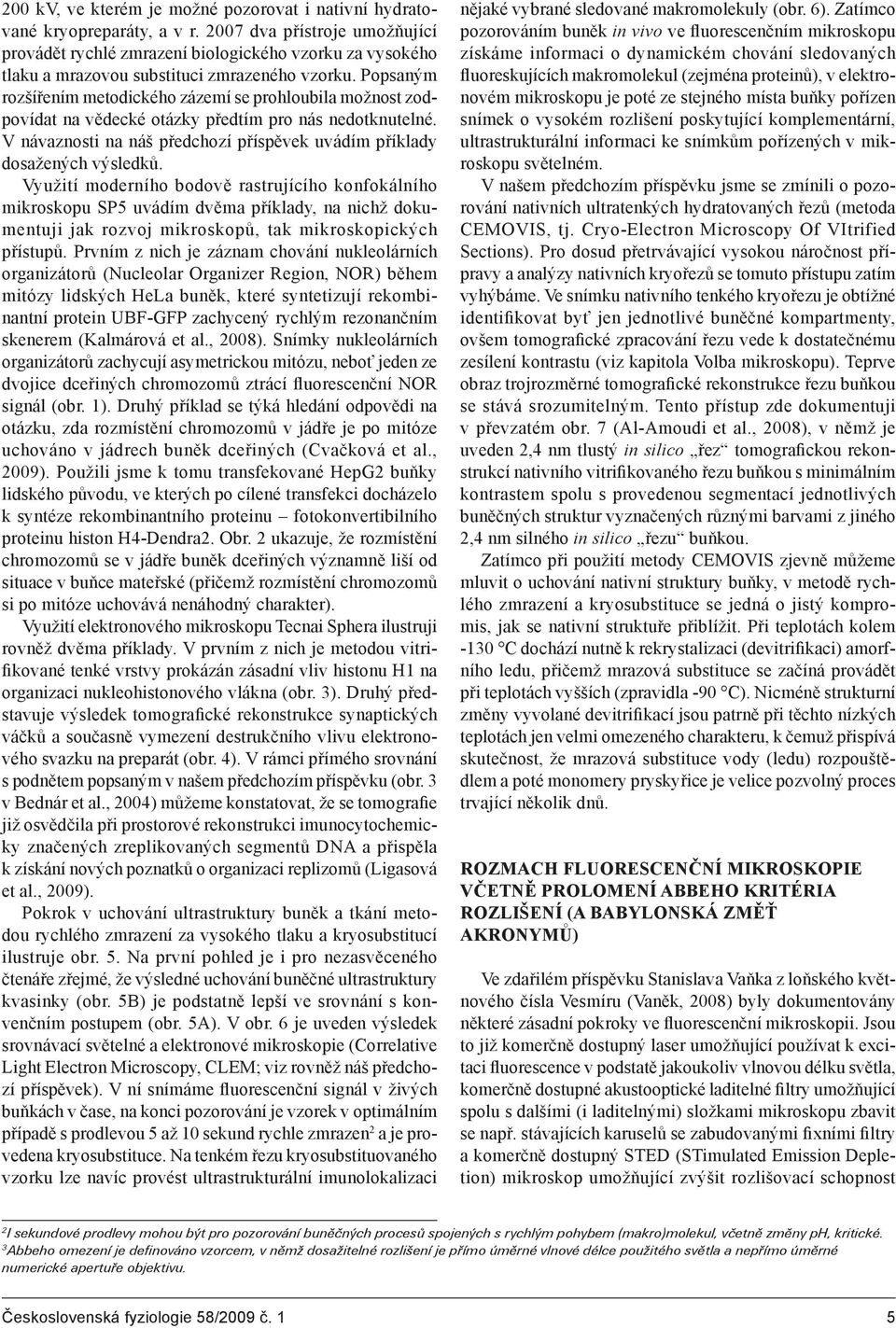 200 kV, ve kterém je možné pozorovat i nativní hydratované kryopreparáty, a v r. 2007 dva přístroje umožňující provádět rychlé zmrazení biologického vzorku za vysokého tlaku a mrazovou substituci zmrazeného vzorku. Popsaným rozšířením metodického zázemí se prohloubila možnost zodpovídat na vědecké otázky předtím pro nás nedotknutelné. V návaznosti na náš předchozí příspěvek uvádím příklady dosažených výsledků.

Využití moderního bodově rastrujícího konfokálního mikroskopu SP5 uvádím dvěma příklady, na nichž dokumentuji jak rozvoj mikroskopů, tak mikroskopických přístupů. Prvním z nich je záznam chování nukleolárních organizátorů (Nucleolar Organizer Region, NOR) během mitózy lidských HeLa buněk, které syntetizují rekombinantní protein UBF-GFP zachycený rychlým rezonančním skenerem (Kalmárová et al., 2008). Snímky nukleolárních organizátorů zachycují asymetrickou mitózu, neboť jeden ze dvojice dceřiných chromozomů ztrácí fluorescenční NOR signál (obr. 1). Druhý příklad se týká hledání odpovědi na otázku, zda rozmístění chromozomů v jádře je po mitóze uchováno v jádrech buněk dceřiných (Cvačková et al., 2009). Použili jsme k tomu transfekované HepG2 buňky lidského původu, ve kterých po cílené transfekci docházelo k syntéze rekombinantního proteinu – fotokonvertibilního proteinu histon H4-Dendra2. Obr. 2 ukazuje, že rozmístění chromozomů se v jádře buněk dceřiných významně liší od situace v buňce mateřské (přičemž rozmístění chromozomů si po mitóze uchovává nenáhodný charakter).

Využití elektronového mikroskopu Tecnai Sphera ilustruji rovněž dvěma příklady. V prvním z nich je metodou vitrifikované tenké vrstvy prokázán zásadní vliv histonu H1 na organizaci nukleohistonového vlákna (obr. 3). Druhý představuje výsledek tomografické rekonstrukce synaptických váčků a současně vymezení destrukčního vlivu elektronového svazku na preparát (obr. 4). V rámci přímého srovnání s podnětem popsaným v našem předchozím příspěvku (obr. 3 v Bednár et al., 2004) můžeme konstatovat, že se tomografie již osvědčila při prostorové rekonstrukci imunocytochemicky značených zreplikovaných segmentů DNA a přispěla k získání nových poznatků o organizaci replizomů (Ligasová et al., 2009).

Pokrok v uchování ultrastruktury buněk a tkání metodou rychlého zmrazení za vysokého tlaku a kryosubstitucí ilustruje obr. 5. Na první pohled je i pro nezasvěceného čtenáře zřejmé, že výsledné uchování buněčné ultrastruktury kvasinky (obr. 5B) je podstatně lepší ve srovnání s konvenčním postupem (obr. 5A). V obr. 6 je uveden výsledek srovnávací světelné a elektronové mikroskopie (Correlative Light Electron Microscopy, CLEM; viz rovněž náš předchozí příspěvek). V ní snímáme fluorescenční signál v živých buňkách v čase, na konci pozorování je vzorek v optimálním případě s prodlevou 5 až 10 sekund rychle zmrazen$^2$ a je provedena kryosubstituce. Na tenkém řezu kryosubstituovaného vzorku lze navíc provést ultrastrukturální imunolokalizaci nějaké vybrané sledované makromolekuly (obr. 6). Zatímco pozorováním buněk in vivo ve fluorescenčním mikroskopu získáme informaci o dynamickém chování sledovaných fluoreskujících makromolekul (zejména proteinů), v elektronovém mikroskopu je poté ze stejného místa buňky pořízen snímek o vysokém rozlišení poskytující komplementární, ultrastrukturální informaci ke snímkům pořízených v mikroskopu světelném.

V našem předchozím příspěvku jsme se zmínili o pozorování nativních ultratenkých hydratovaných řezů (metoda CEMOVIS, tj. Cryo-Electron Microscopy Of VItrified Sections). Pro dosud přetrvávající vysokou náročnost přípravy a analýzy nativních kryořezů se tomuto přístupu zatím vyhýbáme. Ve snímku nativního tenkého kryořezu je obtížné identifikovat byť jen jednotlivé buněčné kompartmenty, ovšem tomografické zpracování řezu vede k dostatečnému zesílení kontrastu (viz kapitola Volba mikroskopu). Teprve obraz trojrozměrné tomografické rekonstrukce řezu buňkou se stává srozumitelným. Tento přístup zde dokumentuji v převzatém obr. 7 (Al-Amoudi et al., 2008), v němž je uveden 2,4 nm tlustý in silico „řez“ tomografickou rekonstrukcí nativního vitrifikovaného řezu buňkou s minimálním kontrastem spolu s provedenou segmentací jednotlivých buněčných struktur vyznačených různými barvami z jiného 2,4 nm silného in silico „řezu“ buňkou.

Zatímco při použití metody CEMOVIS zjevně můžeme mluvit o uchování nativní struktury buňky, v metodě rychlého zmrazení a kryosubstituce se jedná o jistý kompromis, jak se nativní struktuře přiblížit. Při teplotách kolem -130 °C dochází nutně k rekrystalizaci (devitrifikaci) amorfního ledu, přičemž mrazová substituce se začíná provádět při teplotách vyšších (zpravidla -90 °C). Nicméně strukturní změny vyvolané devitrifikací jsou patrně při těchto nízkých teplotách jen velmi omezeného charakteru, k čemuž přispívá skutečnost, že mrazová substituce vody (ledu) rozpouštědlem a poté monomery pryskyřice je velice pozvolný proces trvající několik dnů.

ROZMACH FLUORESCENČNÍ MIKROSKOPIE VČETNĚ PROLOMENÍ ABBEHO KRITÉRIA ROZLIŠENÍ (A BABYLONSKÁ ZMĚŤ AKRONYMŮ)

Ve zdařilém příspěvku Stanislava Vaňka z loňského květnového čísla Vesmíru (Vaněk, 2008) byly dokumentovány některé zásadní pokroky ve fluorescenční mikroskopii. Jsou to již komerčně dostupný laser umožňující používat k excitaci fluorescence v podstatě jakoukoliv vlnovou délku světla, komerčně dostupné akustooptické laditelné filtry umožňující spolu s dalšími (i laditelnými) složkami mikroskopu zbavit se např. stávajících karuselů se zabudovanými fixními filtry a komerčně dostupný STED (STimulated Emission Depletion) mikroskop umožňující zvýšit rozlišovací schopnost

$^2$I sekundové prodlevy mohou být pro pozorování buněčných procesů spojených s rychlým pohybem (makro)molekul, včetně změny pH, kritické.
$^3$Abbeho omezení je definováno vzorcem, v němž dosažitelné rozlišení je přímo úměrné vlnové délce použitého světla a nepřímo úměrné numerické apertuře objektivu.

Československá fyziologie 58/2009 č. 1 5